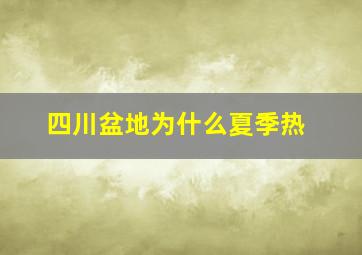 四川盆地为什么夏季热